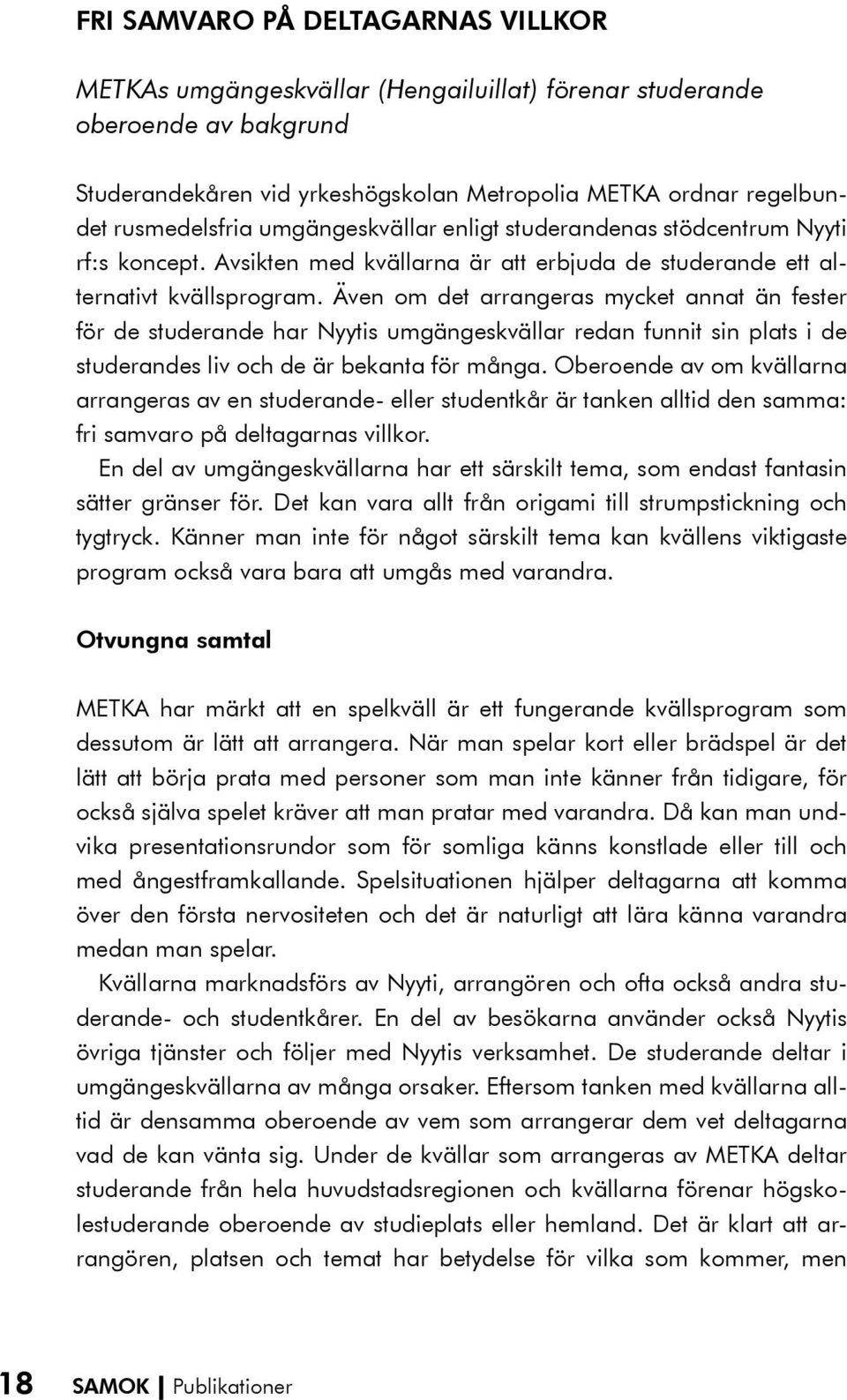 FRI SAMVARO PÅ DELTAGARNAS VILLKOR

METKAs umgängeskvällar (Hengailuillat) förenar studerande oberoende av bakgrund

Studerandekåren vid yrkeshögskolan Metropolia METKA ordnar regelbundet rusmedelsfria umgängeskvällar enligt studerandenas stödcentrum Nyyti rf:s koncept. Avsikten med kvällarna är att erbjuda de studerande ett alternativt kvällsprogram. Även om det arrangeras mycket annat än fester för de studerande har Nyytis umgängeskvällar redan funnit sin plats i de studerandes liv och de är bekanta för många. Oberoende av om kvällarna arrangeras av en studerande- eller studentkår är tanken alltid den samma: fri samvaro på deltagarnas villkor.

En del av umgängeskvällarna har ett särskilt tema, som endast fantasin sätter gränser för. Det kan vara allt från origami till strumpstickning och tygtryck. Känner man inte för något särskilt tema kan kvällens viktigaste program också vara bara att umgås med varandra.

Otvungna samtal

METKA har märkt att en spelkväll är ett fungerande kvällsprogram som dessutom är lätt att arrangera. När man spelar kort eller brädspel är det lätt att börja prata med personer som man inte känner från tidigare, för också själva spelet kräver att man pratar med varandra. Då kan man undvika presentationsrundor som för somliga känns konstlade eller till och med ångestframkallande. Spelsituationen hjälper deltagarna att komma över den första nervositeten och det är naturligt att lära känna varandra medan man spelar.

Kvällarna marknadsförs av Nyyti, arrangören och ofta också andra studerande- och studentkårer. En del av besökarna använder också Nyytis övriga tjänster och följer med Nyytis verksamhet. De studerande deltar i umgängeskvällarna av många orsaker. Eftersom tanken med kvällarna alltid är densamma oberoende av vem som arrangerar dem vet deltagarna vad de kan vänta sig. Under de kvällar som arrangeras av METKA deltar studerande från hela huvudstadsregionen och kvällarna förenar högskolestuderande oberoende av studieplats eller hemland. Det är klart att arrangören, platsen och temat har betydelse för vilka som kommer, men

18 SAMOK | Publikationer